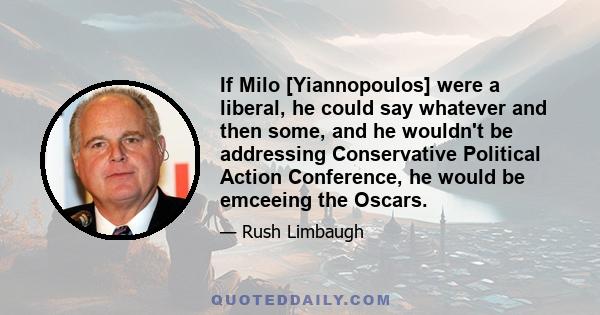 If Milo [Yiannopoulos] were a liberal, he could say whatever and then some, and he wouldn't be addressing Conservative Political Action Conference, he would be emceeing the Oscars.

— Rush Limbaugh

QUOTEDDAILY.COM